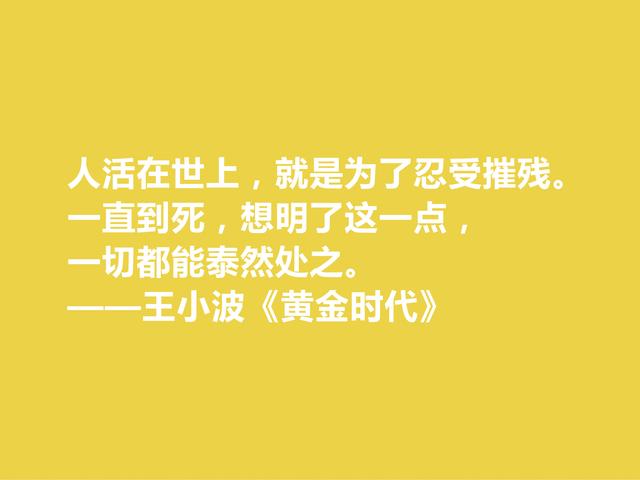 人活在世上，就是为了忍受摧残。
一直到死，想明了这一点，
一切都能泰然处之。
——王小波《黄金时代》